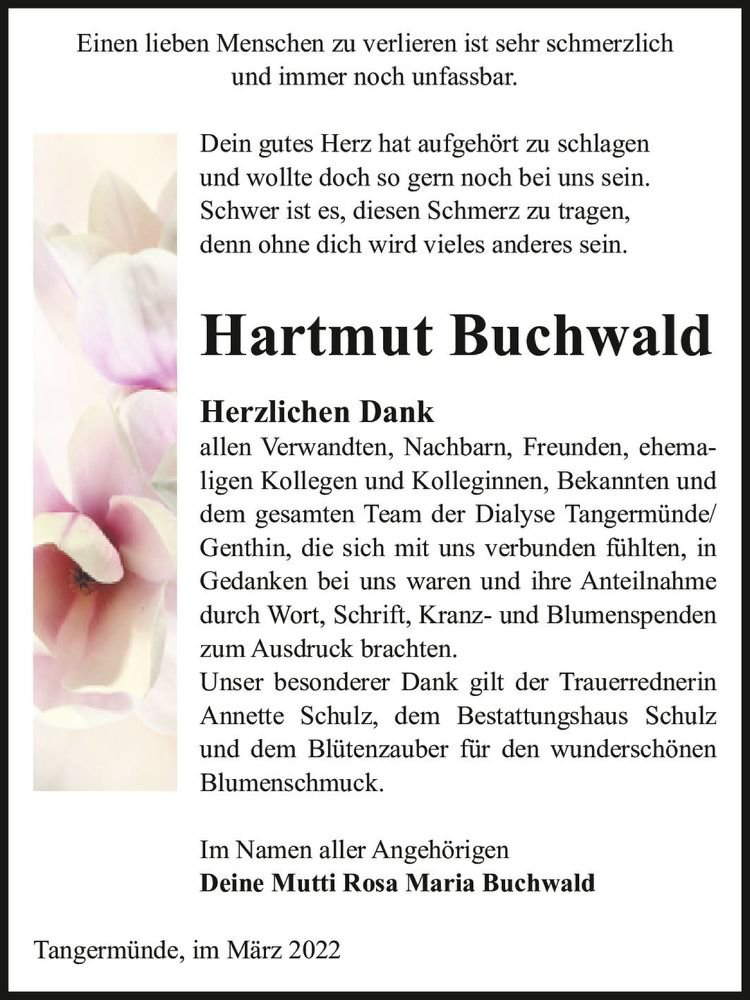 Einen lieben Menschen zu verlieren ist sehr schmerzlich und immer noch unfassbar.

Dein gutes Herz hat aufgehört zu schlagen
und wollte doch so gern noch bei uns sein.
Schwer ist es, diesen Schmerz zu tragen,
denn ohne dich wird vieles anderes sein.

Hartmut Buchwald

Herzlichen Dank
allen Verwandten, Nachbarn, Freunden, ehemaligen Kollegen und Kolleginnen, Bekannten und dem gesamten Team der Dialyse Tangermünde/ Genthin, die sich mit uns verbunden fühlten, in Gedanken bei uns waren und ihre Anteilnahme durch Wort, Schrift, Kranz- und Blumenspenden zum Ausdruck brachten.
Unser besonderer Dank gilt der Trauerrednerin Annette Schulz, dem Bestattungshaus Schulz und dem Blütenzauber für den wunderschönen Blumenschmuck.

Im Namen aller Angehörigen
Deine Mutti Rosa Maria Buchwald

Tangermünde, im März 2022